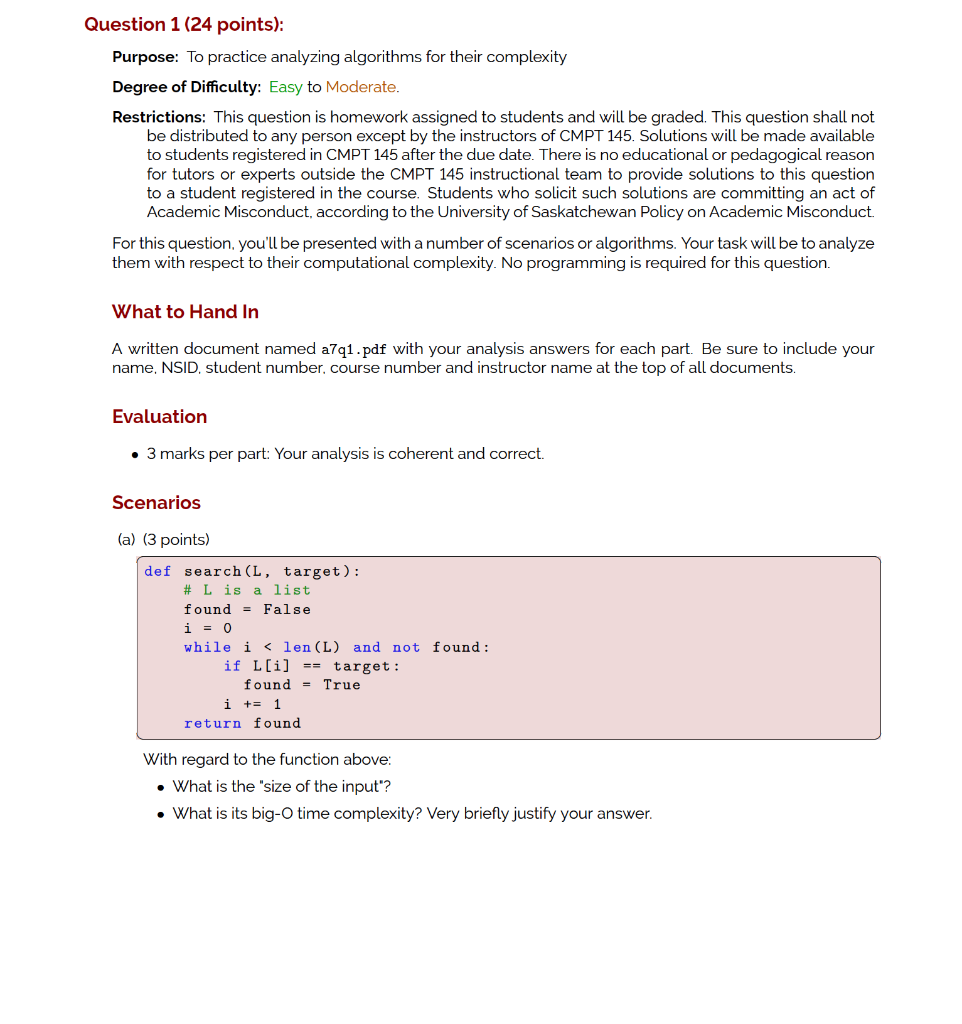 Question 1 (24 points):

Purpose: To practice analyzing algorithms for their complexity

Degree of Difficulty: Easy to Moderate.

Restrictions: This question is homework assigned to students and will be graded. This question shall not be distributed to any person except by the instructors of CMPT 145. Solutions will be made available to students registered in CMPT 145 after the due date. There is no educational or pedagogical reason for tutors or experts outside the CMPT 145 instructional team to provide solutions to this question to a student registered in the course. Students who solicit such solutions are committing an act of Academic Misconduct, according to the University of Saskatchewan Policy on Academic Misconduct.

For this question, you'll be presented with a number of scenarios or algorithms. Your task will be to analyze them with respect to their computational complexity. No programming is required for this question.

What to Hand In

A written document named a7q1.pdf with your analysis answers for each part. Be sure to include your name, NSID, student number, course number and instructor name at the top of all documents.

Evaluation

• 3 marks per part: Your analysis is coherent and correct.

Scenarios

(a) (3 points)

def search(L, target):
    # L is a list
    found = False
    i = 0
    while i < len(L) and not found:
        if L[i] == target:
            found = True
        i += 1
    return found

With regard to the function above:

• What is the "size of the input"?
• What is its big-O time complexity? Very briefly justify your answer.